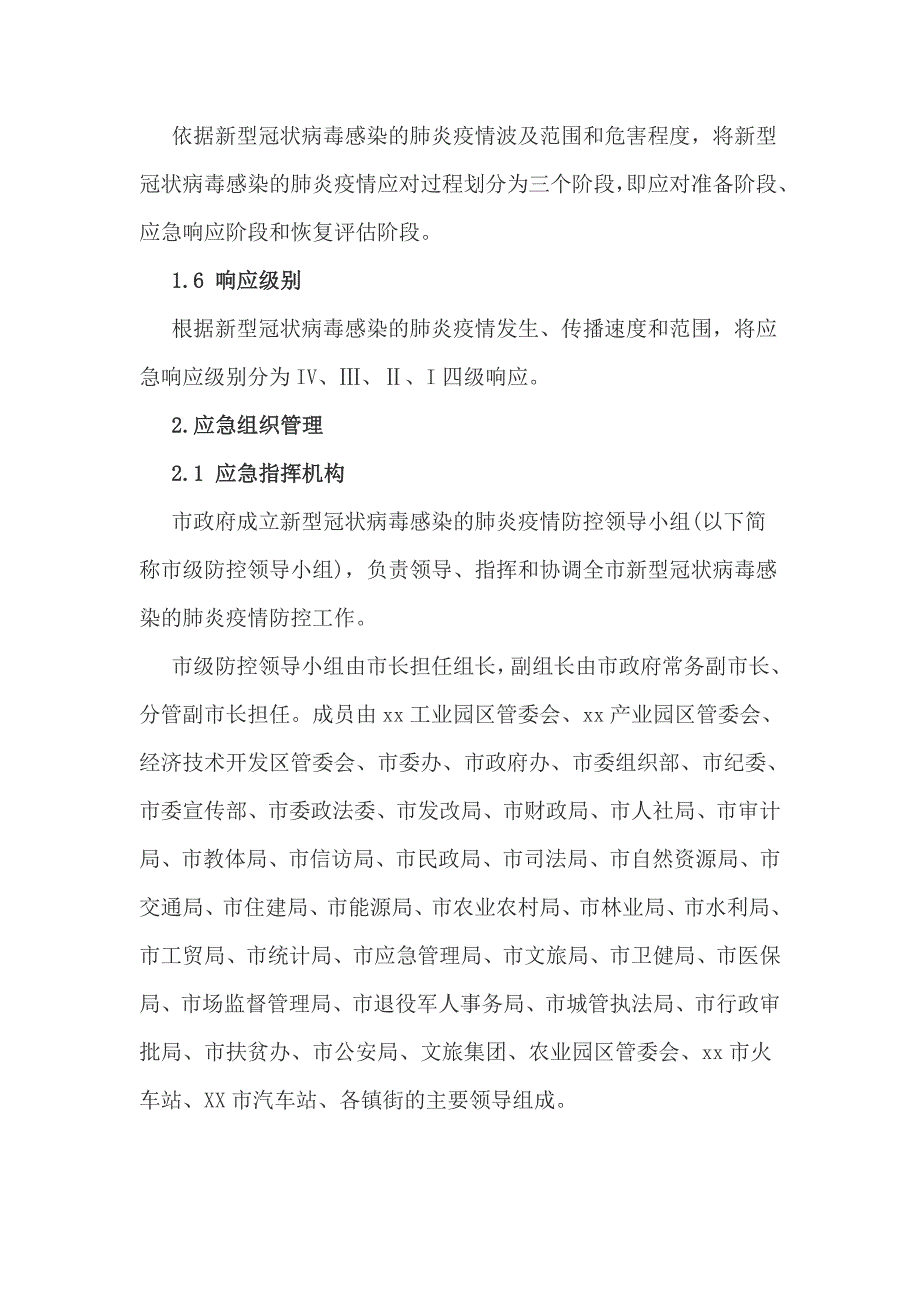 依据新型冠状病毒感染的肺炎疫情波及范围和危害程度，将新型冠状病毒感染的肺炎疫情应对过程划分为三个阶段，即应对准备阶段、应急响应阶段和恢复评估阶段。

1.6 响应级别

根据新型冠状病毒感染的肺炎疫情发生、传播速度和范围，将应急响应级别分为Ⅳ、Ⅲ、Ⅱ、Ⅰ四级响应。

2.应急组织管理

2.1 应急指挥机构

市政府成立新型冠状病毒感染的肺炎疫情防控领导小组(以下简称市级防控领导小组)，负责领导、指挥和协调全市新型冠状病毒感染的肺炎疫情防控工作。

市级防控领导小组由市长担任组长，副组长由市政府常务副市长、分管副市长担任。成员由xx工业园区管委会、xx产业园区管委会、经济技术开发区管委会、市委办、市政府办、市委组织部、市纪委、市委宣传部、市委政法委、市发改局、市财政局、市人社局、市审计局、市教体局、市信访局、市民政局、市司法局、市自然资源局、市交通局、市住建局、市能源局、市农业农村局、市林业局、市水利局、市工贸局、市统计局、市应急管理局、市文旅局、市卫健局、市医保局、市场监督管理局、市退役军人事务局、市城管执法局、市行政审批局、市扶贫办、市公安局、文旅集团、农业园区管委会、xx市火车站、XX市汽车站、各镇街的主要领导组成。